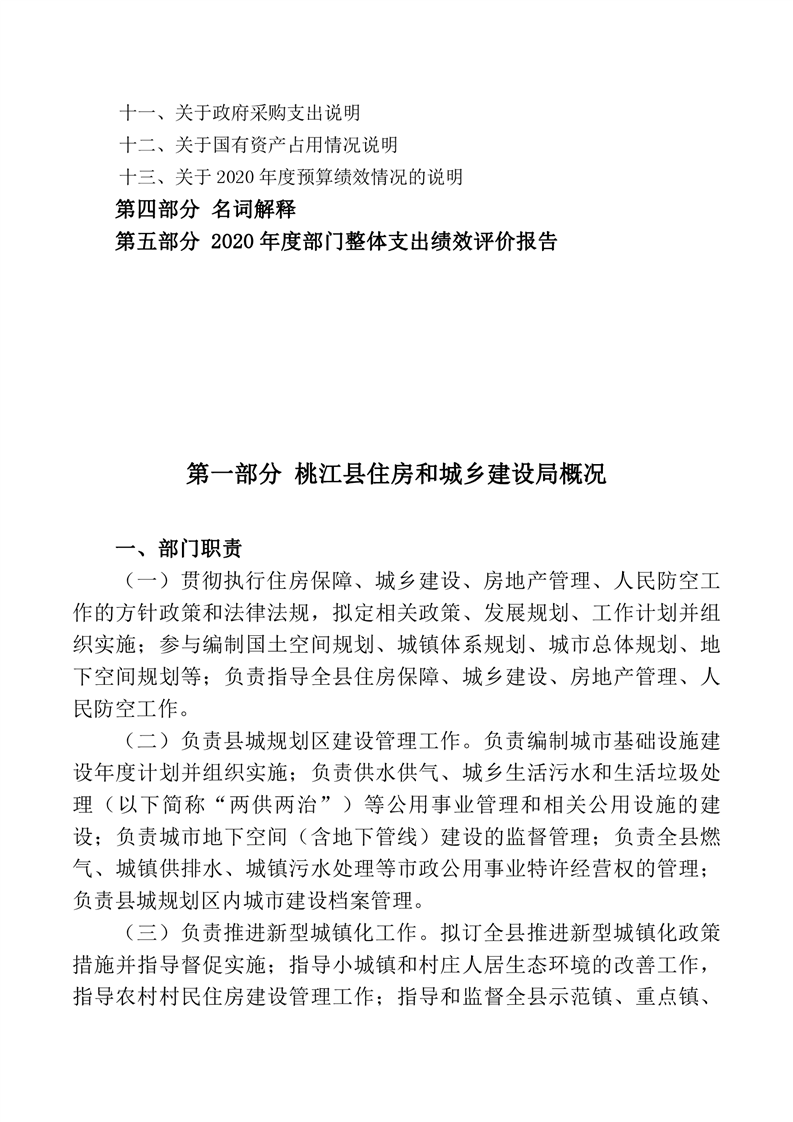 十一、关于政府采购支出说明
十二、关于国有资产占用情况说明
十三、关于 2020 年度预算绩效情况的说明
第四部分 名词解释
第五部分 2020 年度部门整体支出绩效评价报告

第一部分 桃江县住房和城乡建设局概况

一、部门职责
（一）贯彻执行住房保障、城乡建设、房地产管理、人民防空工作的方针政策和法律法规，拟定相关政策、发展规划、工作计划并组织实施；参与编制国土空间规划、城镇体系规划、城市总体规划、地下空间规划等；负责指导全县住房保障、城乡建设、房地产管理、人民防空工作。

（二）负责县城规划区建设管理工作。负责编制城市基础设施建设年度计划并组织实施；负责供水供气、城乡生活污水和生活垃圾处理（以下简称“两供两治”）等公用事业管理和相关公用设施的建设；负责城市地下空间（含地下管线）建设的监督管理；负责全县燃气、城镇供排水、城镇污水处理等市政公用事业特许经营权的管理；负责县城规划区内城市建设档案管理。

（三）负责推进新型城镇化工作。拟订全县推进新型城镇化政策措施并指导督促实施；指导小城镇和村庄人居生态环境的改善工作，指导农村村民住房建设管理工作；指导和监督全县示范镇、重点镇、